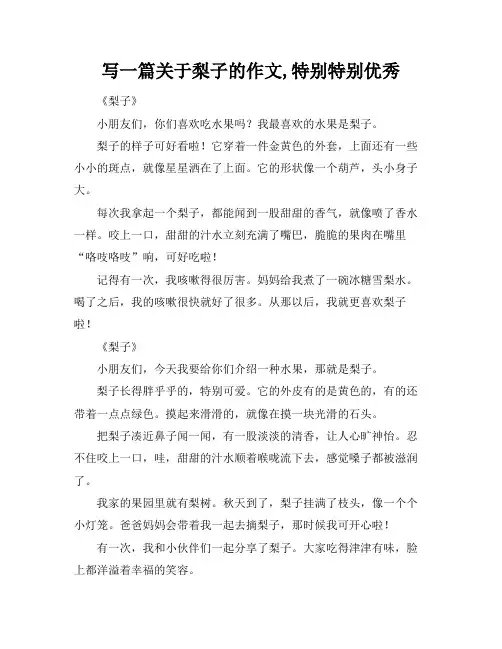 写一篇关于梨子的作文,特别特别优秀

《梨子》

小朋友们，你们喜欢吃水果吗？我最喜欢的水果是梨子。

梨子的样子可好看啦！它穿着一件金黄色的外套，上面还有一些小小的斑点，就像星星洒在了上面。它的形状像一个葫芦，头小身子大。

每次我拿起一个梨子，都能闻到一股甜甜的香气，就像喷了香水一样。咬上一口，甜甜的汁水立刻充满了嘴巴，脆脆的果肉在嘴里“咯吱咯吱”响，可好吃啦！

记得有一次，我咳嗽得很厉害。妈妈给我煮了一碗冰糖雪梨水。喝了之后，我的咳嗽很快就好了很多。从那以后，我就更喜欢梨子啦！

《梨子》

小朋友们，今天我要给你们介绍一种水果，那就是梨子。

梨子长得胖乎乎的，特别可爱。它的外皮有的是黄色的，有的还带着一点点绿色。摸起来滑滑的，就像在摸一块光滑的石头。

把梨子凑近鼻子闻一闻，有一股淡淡的清香，让人心旷神怡。忍不住咬上一口，哇，甜甜的汁水顺着喉咙流下去，感觉嗓子都被滋润了。

我家的果园里就有梨树。秋天到了，梨子挂满了枝头，像一个个小灯笼。爸爸妈妈会带着我一起去摘梨子，那时候我可开心啦！

有一次，我和小伙伴们一起分享了梨子。大家吃得津津有味，脸上都洋溢着幸福的笑容。